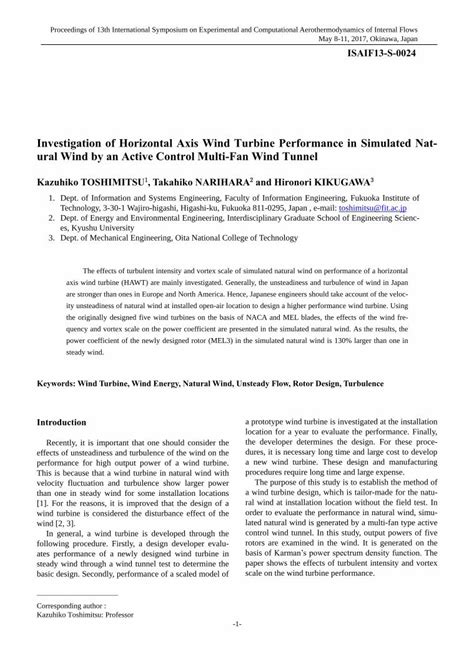 Proceedings of 13th International Symposium on Experimental and Computational Aerothermodynamics of Internal Flows
May 8-11, 2017, Okinawa, Japan

ISAIF13-S-0024

Investigation of Horizontal Axis Wind Turbine Performance in Simulated Natural Wind by an Active Control Multi-Fan Wind Tunnel

Kazuhiko TOSHIMITSU$^1$, Takahiko NARIHARA$^2$ and Hironori KIKUGAWA$^3$

1. Dept. of Information and Systems Engineering, Faculty of Information Engineering, Fukuoka Institute of Technology, 3-30-1 Wajiro-higashi, Higashi-ku, Fukuoka 811-0295, Japan , e-mail: toshimitsu@fit.ac.jp
2. Dept. of Energy and Environmental Engineering, Interdisciplinary Graduate School of Engineering Sciences, Kyushu University
3. Dept. of Mechanical Engineering, Oita National College of Technology

The effects of turbulent intensity and vortex scale of simulated natural wind on performance of a horizontal axis wind turbine (HAWT) are mainly investigated. Generally, the unsteadiness and turbulence of wind in Japan are stronger than ones in Europe and North America. Hence, Japanese engineers should take account of the velocity unsteadiness of natural wind at installed open-air location to design a higher performance wind turbine. Using the originally designed five wind turbines on the basis of NACA and MEL blades, the effects of the wind frequency and vortex scale on the power coefficient are presented in the simulated natural wind. As the results, the power coefficient of the newly designed rotor (MEL3) in the simulated natural wind is 130% larger than one in steady wind.

Keywords: Wind Turbine, Wind Energy, Natural Wind, Unsteady Flow, Rotor Design, Turbulence

Introduction

Recently, it is important that one should consider the effects of unsteadiness and turbulence of the wind on the performance for high output power of a wind turbine. This is because that a wind turbine in natural wind with velocity fluctuation and turbulence show larger power than one in steady wind for some installation locations [1]. For the reasons, it is improved that the design of a wind turbine is considered the disturbance effect of the wind [2, 3].

In general, a wind turbine is developed through the following procedure. Firstly, a design developer evaluates performance of a newly designed wind turbine in steady wind through a wind tunnel test to determine the basic design. Secondly, performance of a scaled model of a prototype wind turbine is investigated at the installation location for a year to evaluate the performance. Finally, the developer determines the design. For these procedures, it is necessary long time and large cost to develop a new wind turbine. These design and manufacturing procedures require long time and large expense.

The purpose of this study is to establish the method of a wind turbine design, which is tailor-made for the natural wind at installation location without the field test. In order to evaluate the performance in natural wind, simulated natural wind is generated by a multi-fan type active control wind tunnel. In this study, output powers of five rotors are examined in the wind. It is generated on the basis of Karman's power spectrum density function. The paper shows the effects of turbulent intensity and vortex scale on the wind turbine performance.

Corresponding author :
Kazuhiko Toshimitsu: Professor

-1-